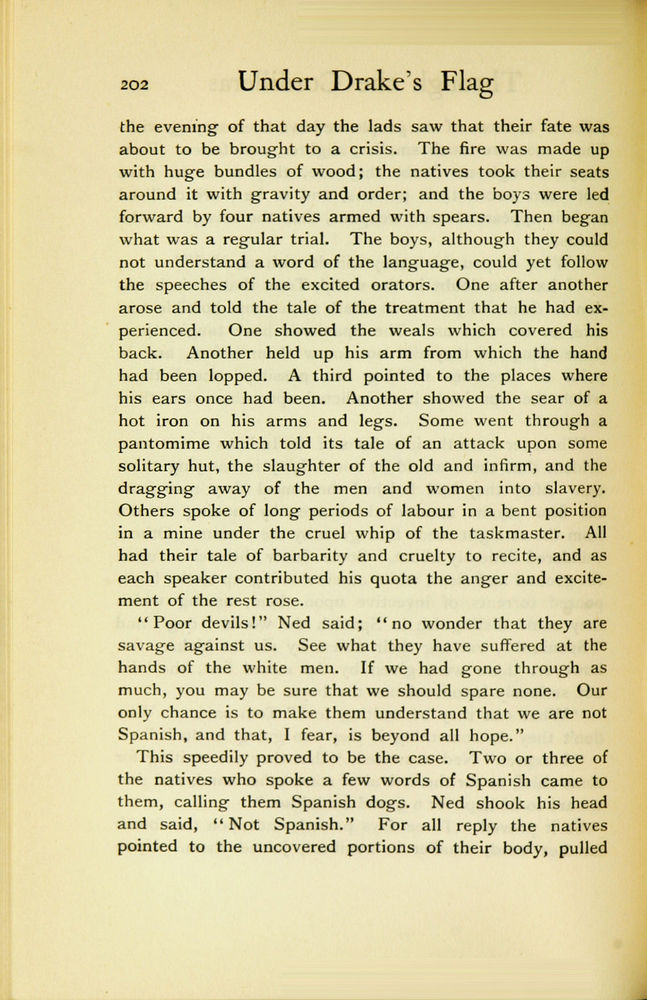 202 Under Drake's Flag

the evening of that day the lads saw that their fate was about to be brought to a crisis. The fire was made up with huge bundles of wood; the natives took their seats around it with gravity and order; and the boys were led forward by four natives armed with spears. Then began what was a regular trial. The boys, although they could not understand a word of the language, could yet follow the speeches of the excited orators. One after another arose and told the tale of the treatment that he had experienced. One showed the weals which covered his back. Another held up his arm from which the hand had been lopped. A third pointed to the places where his ears once had been. Another showed the sear of a hot iron on his arms and legs. Some went through a pantomime which told its tale of an attack upon some solitary hut, the slaughter of the old and infirm, and the dragging away of the men and women into slavery. Others spoke of long periods of labour in a bent position in a mine under the cruel whip of the taskmaster. All had their tale of barbarity and cruelty to recite, and as each speaker contributed his quota the anger and excitement of the rest rose.

"Poor devils!" Ned said; "no wonder that they are savage against us. See what they have suffered at the hands of the white men. If we had gone through as much, you may be sure that we should spare none. Our only chance is to make them understand that we are not Spanish, and that, I fear, is beyond all hope."

This speedily proved to be the case. Two or three of the natives who spoke a few words of Spanish came to them, calling them Spanish dogs. Ned shook his head and said, "Not Spanish." For all reply the natives pointed to the uncovered portions of their body, pulled